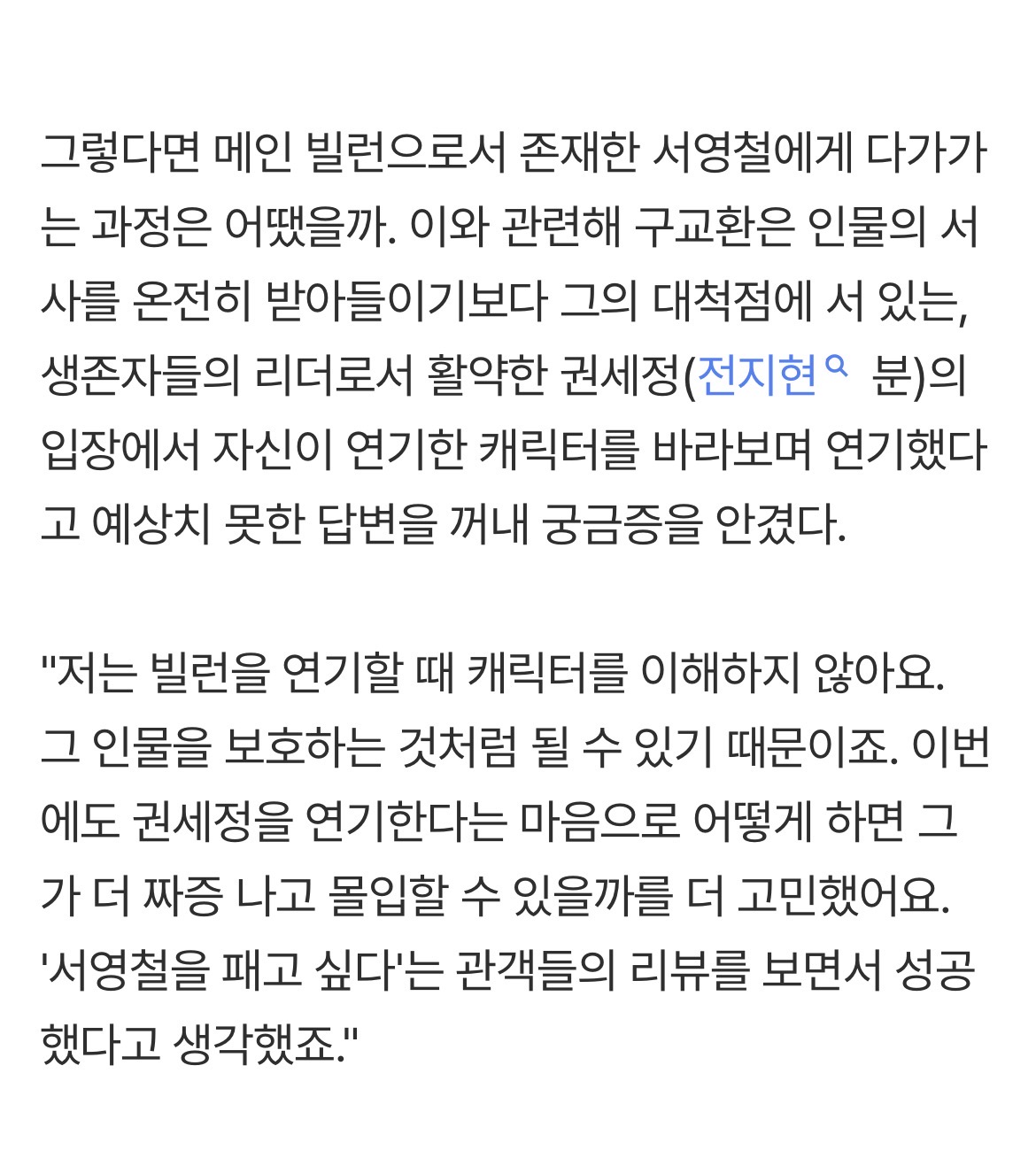 그렇다면 메인 빌런으로서 존재한 서영철에게 다가가는 과정은 어땠을까. 이와 관련해 구교환은 인물의 서사를 온전히 받아들이기보다 그의 대척점에 서 있는, 생존자들의 리더로서 활약한 권세정(전지현 분)의 입장에서 자신이 연기한 캐릭터를 바라보며 연기했다고 예상치 못한 답변을 꺼내 궁금증을 안겼다.

"저는 빌런을 연기할 때 캐릭터를 이해하지 않아요. 그 인물을 보호하는 것처럼 될 수 있기 때문이죠. 이번에도 권세정을 연기한다는 마음으로 어떻게 하면 그가 더 짜증 나고 몰입할 수 있을까를 더 고민했어요. '서영철을 패고 싶다'는 관객들의 리뷰를 보면서 성공했다고 생각했죠."